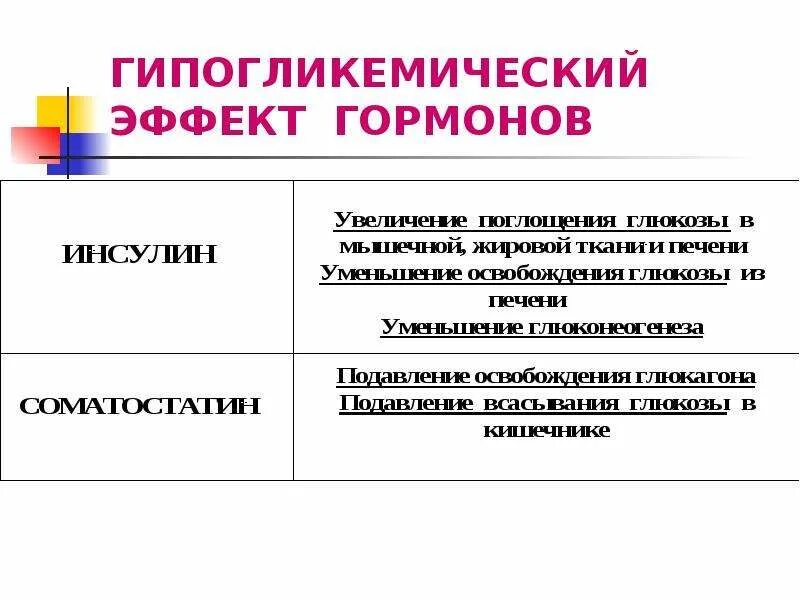 ГИПОГЛИКЕМИЧЕСКИЙ ЭФФЕКТ ГОРМОНОВ

| ИНСУЛИН | Увеличение поглощения глюкозы в мышечной, жировой ткани и печени Уменьшение освобождения глюкозы из печени Уменьшение глюконеогенеза |
|---|---|
| СОМАТОСТАТИН | Подавление освобождения глюкагона Подавление всасывания глюкозы в кишечнике |